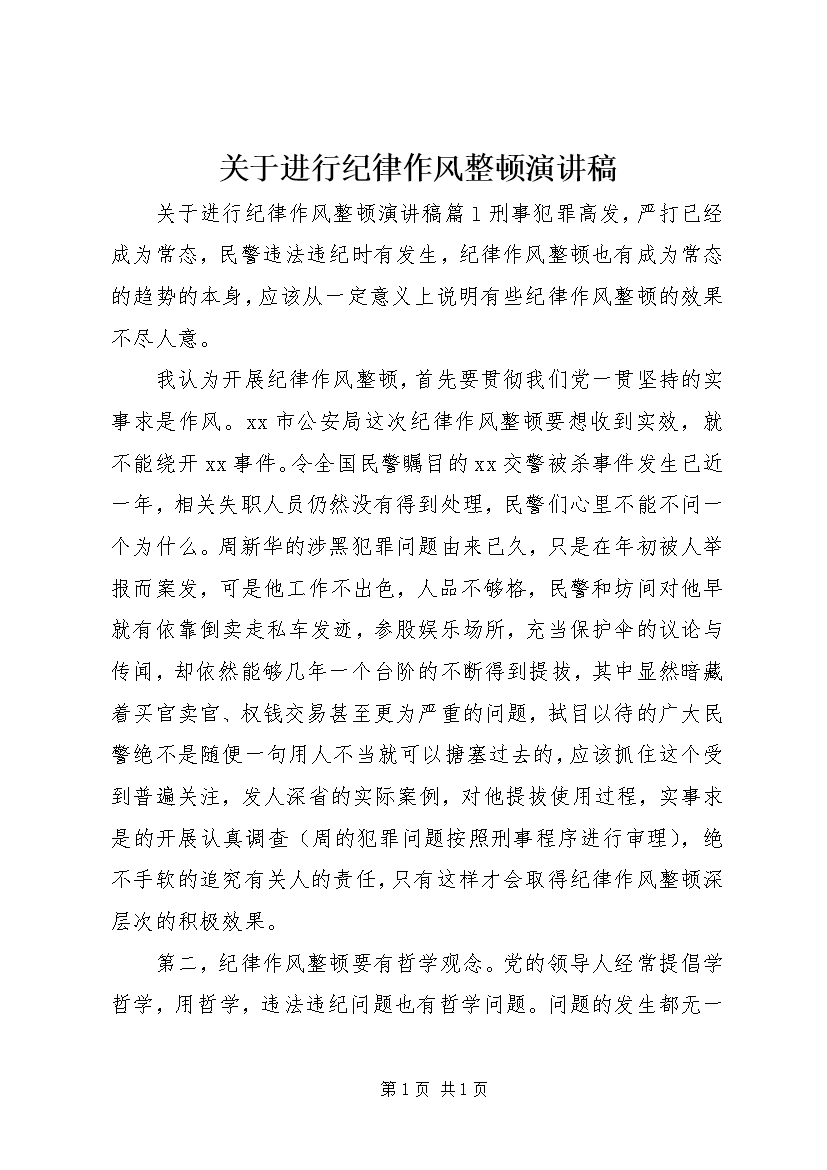 关于进行纪律作风整顿演讲稿

关于进行纪律作风整顿演讲稿篇1刑事犯罪高发，严打已经成为常态，民警违法违纪时有发生，纪律作风整顿也有成为常态的趋势的本身，应该从一定意义上说明有些纪律作风整顿的效果不尽人意。

我认为开展纪律作风整顿，首先要贯彻我们党一贯坚持的实事求是作风。xx市公安局这次纪律作风整顿要想收到实效，就不能绕开xx事件。令全国民警瞩目的xx交警被杀事件发生已近一年，相关失职人员仍然没有得到处理，民警们心里不能不问一个为什么。周新华的涉黑犯罪问题由来已久，只是在年初被人举报而案发，可是他工作不出色，人品不够格，民警和坊间对他早就有依靠倒卖走私车发迹，参股娱乐场所，充当保护伞的议论与传闻，却依然能够几年一个台阶的不断得到提拔，其中显然暗藏着买官卖官、权钱交易甚至更为严重的问题，拭目以待的广大民警绝不是随便一句用人不当就可以搪塞过去的，应该抓住这个受到普遍关注，发人深省的实际案例，对他提拔使用过程，实事求是的开展认真调查（周的犯罪问题按照刑事程序进行审理），绝不手软的追究有关人的责任，只有这样才会取得纪律作风整顿深层次的积极效果。

第二，纪律作风整顿要有哲学观念。党的领导人经常提倡学哲学，用哲学，违法违纪问题也有哲学问题。问题的发生都无一

第1页 共1页